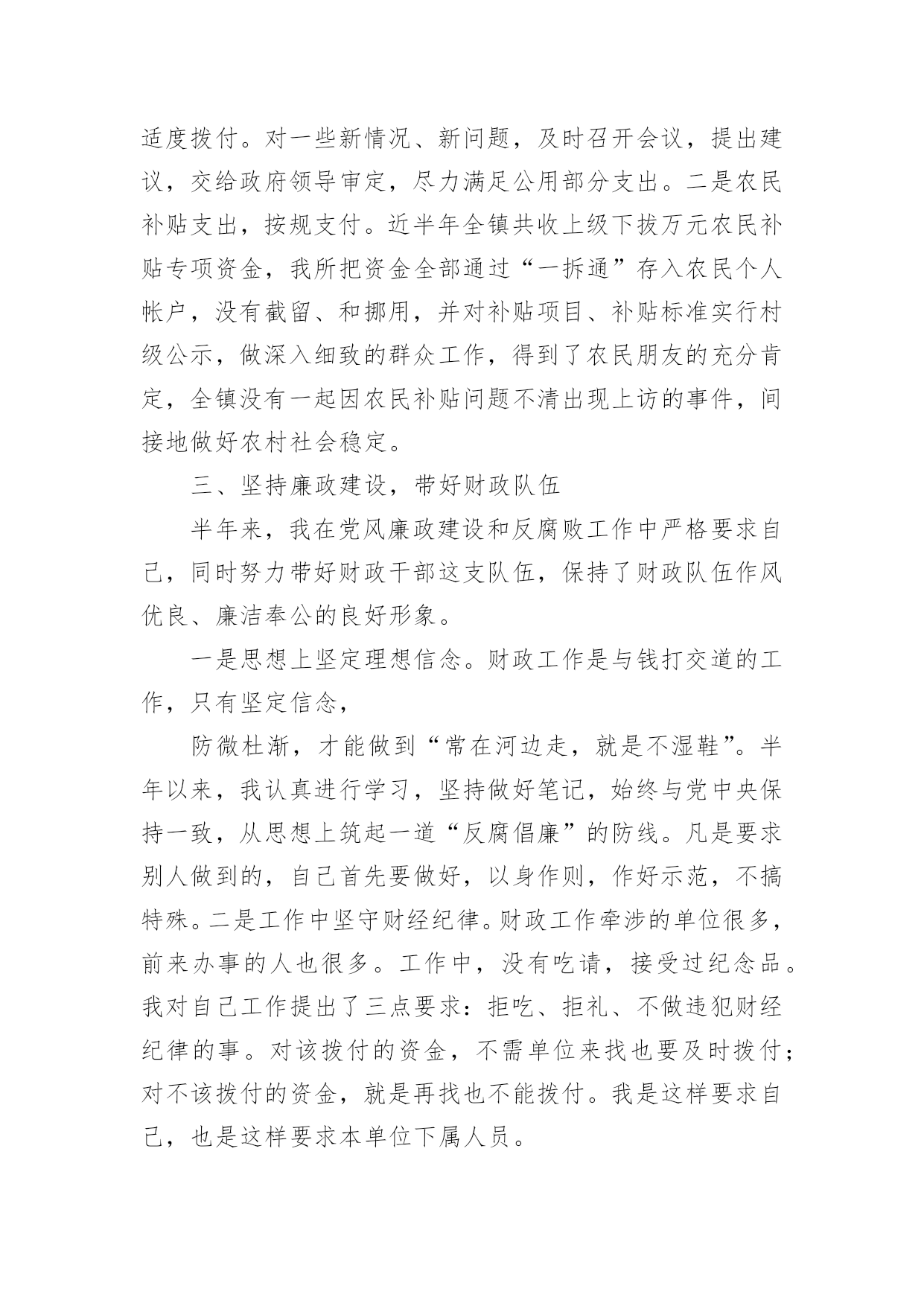 适度拨付。对一些新情况、新问题，及时召开会议，提出建议，交给政府领导审定，尽力满足公用部分支出。二是农民补贴支出，按规支付。近半年全镇共收上级下拨万元农民补贴专项资金，我所把资金全部通过“一拆通”存入农民个人帐户，没有截留、和挪用，并对补贴项目、补贴标准实行村级公示，做深入细致的群众工作，得到了农民朋友的充分肯定，全镇没有一起因农民补贴问题不清出现上访的事件，间接地做好农村社会稳定。

三、坚持廉政建设，带好财政队伍

半年来，我在党风廉政建设和反腐败工作中严格要求自己，同时努力带好财政干部这支队伍，保持了财政队伍作风优良、廉洁奉公的良好形象。

一是思想上坚定理想信念。财政工作是与钱打交道的工作，只有坚定信念，

防微杜渐，才能做到“常在河边走，就是不湿鞋”。半年以来，我认真进行学习，坚持做好笔记，始终与党中央保持一致，从思想上筑起一道“反腐倡廉”的防线。凡是要求别人做到的，自己首先要做好，以身作则，作好示范，不搞特殊。二是工作中坚守财经纪律。财政工作牵涉的单位很多，前来办事的人也很多。工作中，没有吃请，接受过纪念品。我对自己工作提出了三点要求：拒吃、拒礼、不做违犯财经纪律的事。对该拨付的资金，不需单位来找也要及时拨付；对不该拨付的资金，就是再找也不能拨付。我是这样要求自己，也是这样要求本单位下属人员。